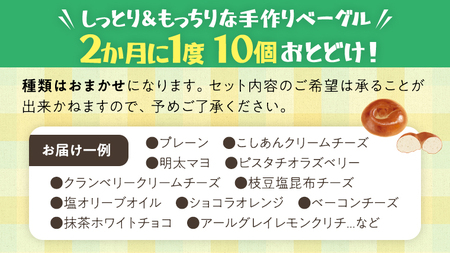 しっとり&もっちりな手作りベーグル
2か月に1度 10個 おとどけ!

種類はおまかせになります。セット内容のご希望は承ることが出来かねますので、予めご了承ください。

お届け一例

●プレーン ●こしあんクリームチーズ
●明太マヨ ●ピスタチオラズベリー
●クランベリークリームチーズ ●枝豆塩昆布チーズ
●塩オリーブオイル ●ショコラオレンジ ●ベーコンチーズ
●抹茶ホワイトチョコ ●アールグレイレモンクリチ…など